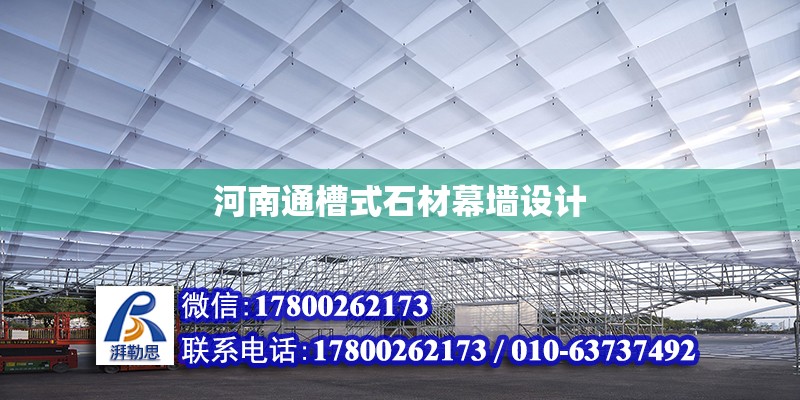 河南通槽式石材幕墙设计

湃勒思

微信:17800262173

联系电话:17800262173 / 010-63737492